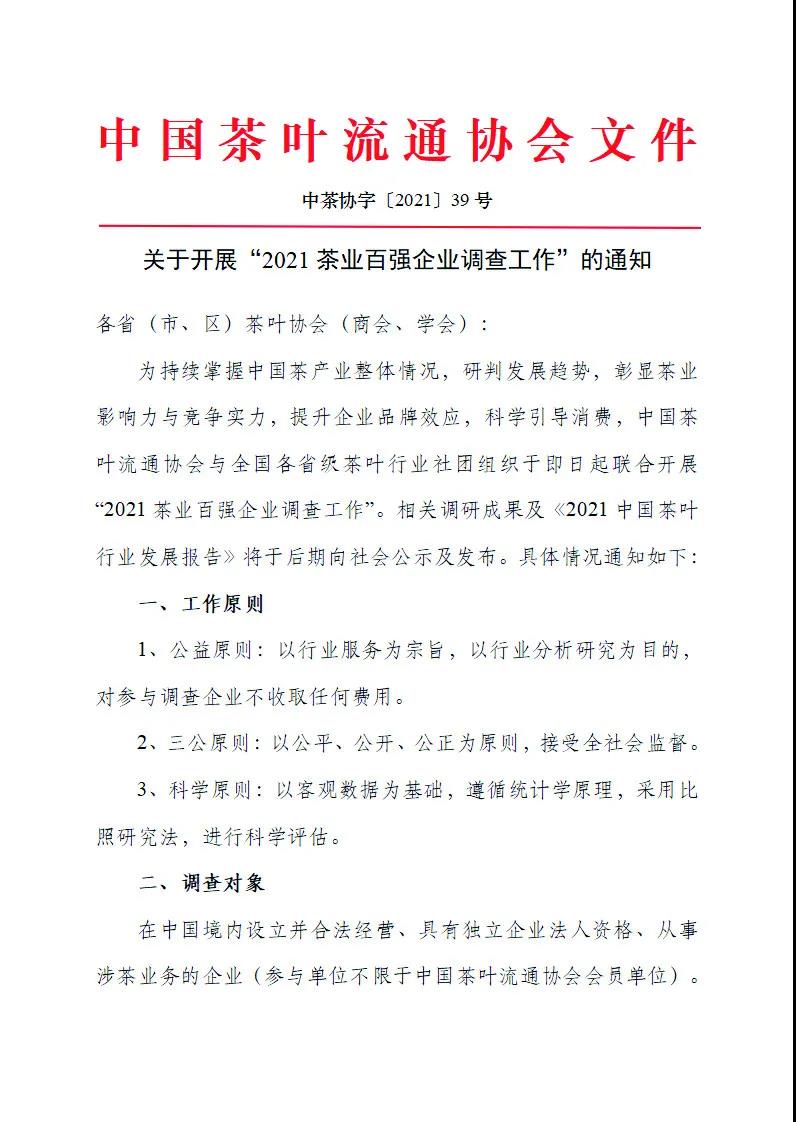 中国茶叶流通协会文件

中茶协字〔2021〕39 号

关于开展“2021 茶业百强企业调查工作”的通知

各省（市、区）茶叶协会（商会、学会）：

为持续掌握中国茶产业整体情况，研判发展趋势，彰显茶业影响力与竞争实力，提升企业品牌效应，科学引导消费，中国茶叶流通协会与全国各省级茶叶行业社团组织于即日起联合开展“2021 茶业百强企业调查工作”。相关调研成果及《2021 中国茶叶行业发展报告》将于后期向社会公示及发布。具体情况通知如下：

一、工作原则

1、公益原则：以行业服务为宗旨，以行业分析研究为目的，对参与调查企业不收取任何费用。

2、三公原则：以公平、公开、公正为原则，接受全社会监督。

3、科学原则：以客观数据为基础，遵循统计学原理，采用比照研究法，进行科学评估。

二、调查对象

在中国境内设立并合法经营、具有独立企业法人资格、从事涉茶业务的企业（参与单位不限于中国茶叶流通协会会员单位）。